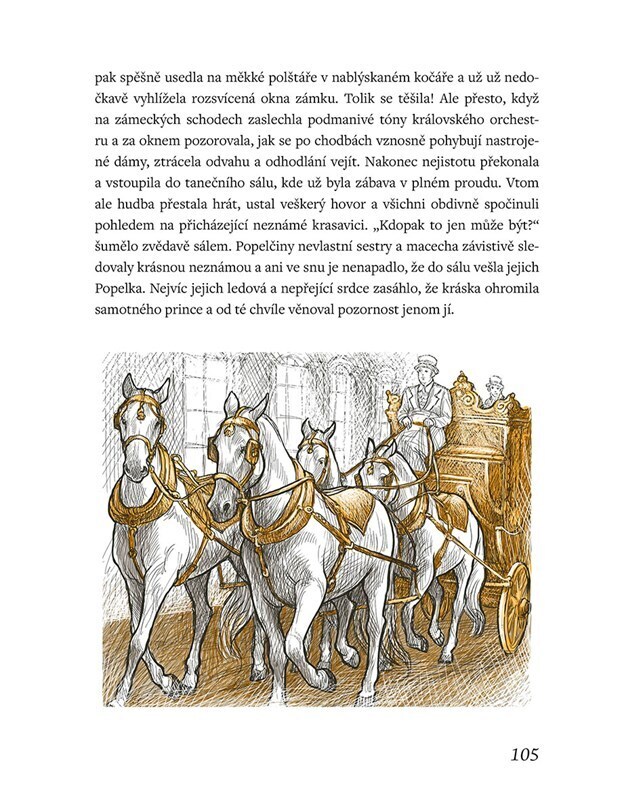 pak spěšně usedla na měkké polštáře v nablýskaném kočáře a už už nedočkavě vyhlížela rozsvícená okna zámku. Tolik se těšila! Ale přesto, když na zámeckých schodech zaslechla podmanivé tóny královského orchestru a za oknem pozorovala, jak se po chodbách vznosně pohybují nastrojené dámy, ztrácela odvahu a odhodlání vejít. Nakonec nejistotu překonala a vstoupila do tanečního sálu, kde už byla zábava v plném proudu. Vtom ale hudba přestala hrát, ustal veškerý hovor a všichni obdivně spočinuli pohledem na přicházející neznámé krasavici. „Kdopak to jen může být?“ šumělo zvědavě sálem. Popelčiny nevlastní sestry a macecha závistivě sledovaly krásnou neznámou a ani ve snu je nenapadlo, že do sálu vešla jejich Popelka. Nejvíc jejich ledová a nepřející srdce zasáhlo, že kráska ohromila samotného prince a od té chvíle věnoval pozornost jenom jí.

105